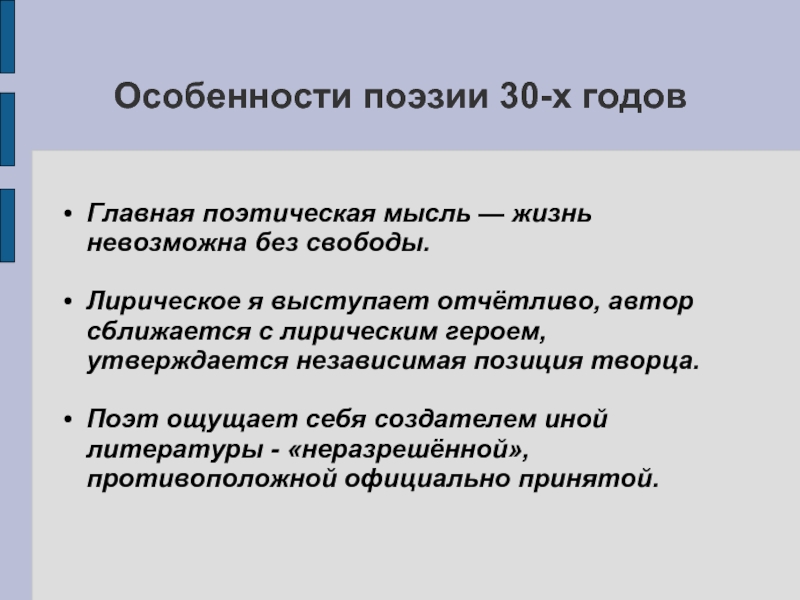 Особенности поэзии 30-х годов

• Главная поэтическая мысль — жизнь невозможна без свободы.

• Лирическое я выступает отчётливо, автор сближается с лирическим героем, утверждается независимая позиция творца.

• Поэт ощущает себя создателем иной литературы - «неразрешённой», противоположной официально принятой.